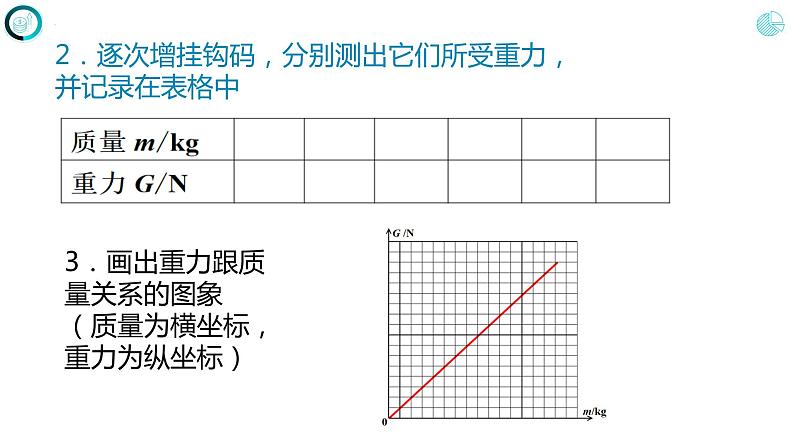 2．逐次增挂钩码，分别测出它们所受重力，并记录在表格中

| 质量 $m$/kg | | | | | | |
|---|---|---|---|---|---|---|
| 重力 $G$/N | | | | | | |

3．画出重力跟质量关系的图象（质量为横坐标，重力为纵坐标）

$G$ /N

0

$m$/kg